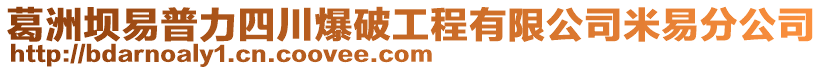 葛洲坝易普力四川爆破工程有限公司米易分公司
http://bdarnoaly1.cn.coovee.com